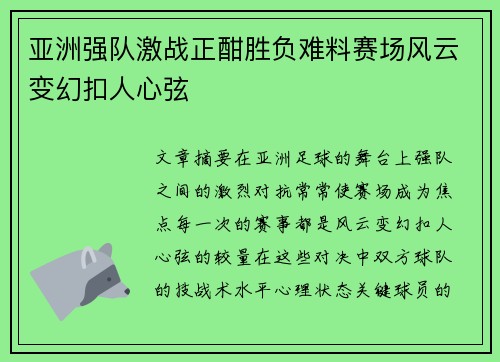 亚洲强队激战正酣胜负难料赛场风云变幻扣人心弦

文章摘要在亚洲足球的舞台上强队之间的激烈对抗常常使赛场成为焦点每一次的赛事都是风云变幻扣人心弦的较量在这些对决中双方球队的技战术水平心理状态关键球员的